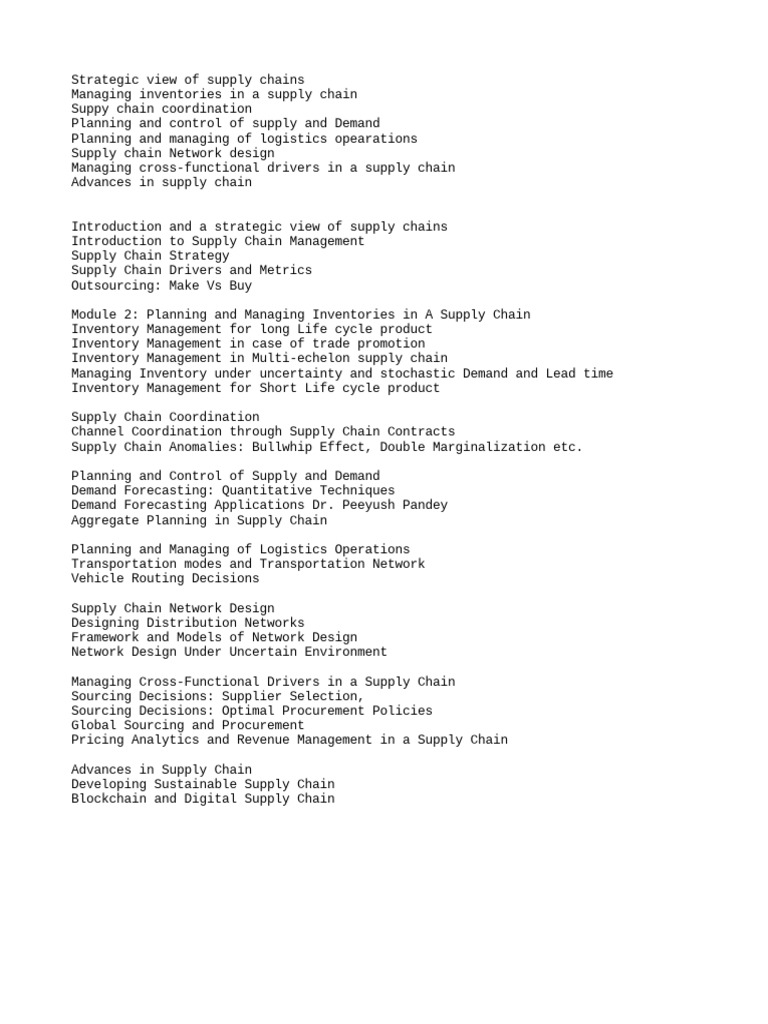 Strategic view of supply chains
Managing inventories in a supply chain
Suppy chain coordination
Planning and control of supply and Demand
Planning and managing of logistics opearations
Supply chain Network design
Managing cross-functional drivers in a supply chain
Advances in supply chain

Introduction and a strategic view of supply chains
Introduction to Supply Chain Management
Supply Chain Strategy
Supply Chain Drivers and Metrics
Outsourcing: Make Vs Buy

Module 2: Planning and Managing Inventories in A Supply Chain
Inventory Management for long Life cycle product
Inventory Management in case of trade promotion
Inventory Management in Multi-echelon supply chain
Managing Inventory under uncertainty and stochastic Demand and Lead time
Inventory Management for Short Life cycle product

Supply Chain Coordination
Channel Coordination through Supply Chain Contracts
Supply Chain Anomalies: Bullwhip Effect, Double Marginalization etc.

Planning and Control of Supply and Demand
Demand Forecasting: Quantitative Techniques
Demand Forecasting Applications Dr. Peeyush Pandey
Aggregate Planning in Supply Chain

Planning and Managing of Logistics Operations
Transportation modes and Transportation Network
Vehicle Routing Decisions

Supply Chain Network Design
Designing Distribution Networks
Framework and Models of Network Design
Network Design Under Uncertain Environment

Managing Cross-Functional Drivers in a Supply Chain
Sourcing Decisions: Supplier Selection,
Sourcing Decisions: Optimal Procurement Policies
Global Sourcing and Procurement
Pricing Analytics and Revenue Management in a Supply Chain

Advances in Supply Chain
Developing Sustainable Supply Chain
Blockchain and Digital Supply Chain